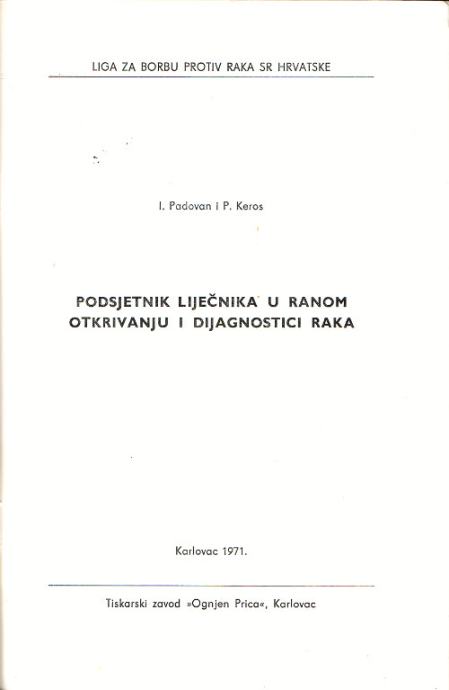 LIGA ZA BORBU PROTIV RAKA SR HRVATSKE

I. Padovan i P. Keros

PODSJETNIK LIJEČNIKA U RANOM OTKRIVANJU I DIJAGNOSTICI RAKA

Karlovac 1971.

Tiskarski zavod »Ognjen Prica«, Karlovac